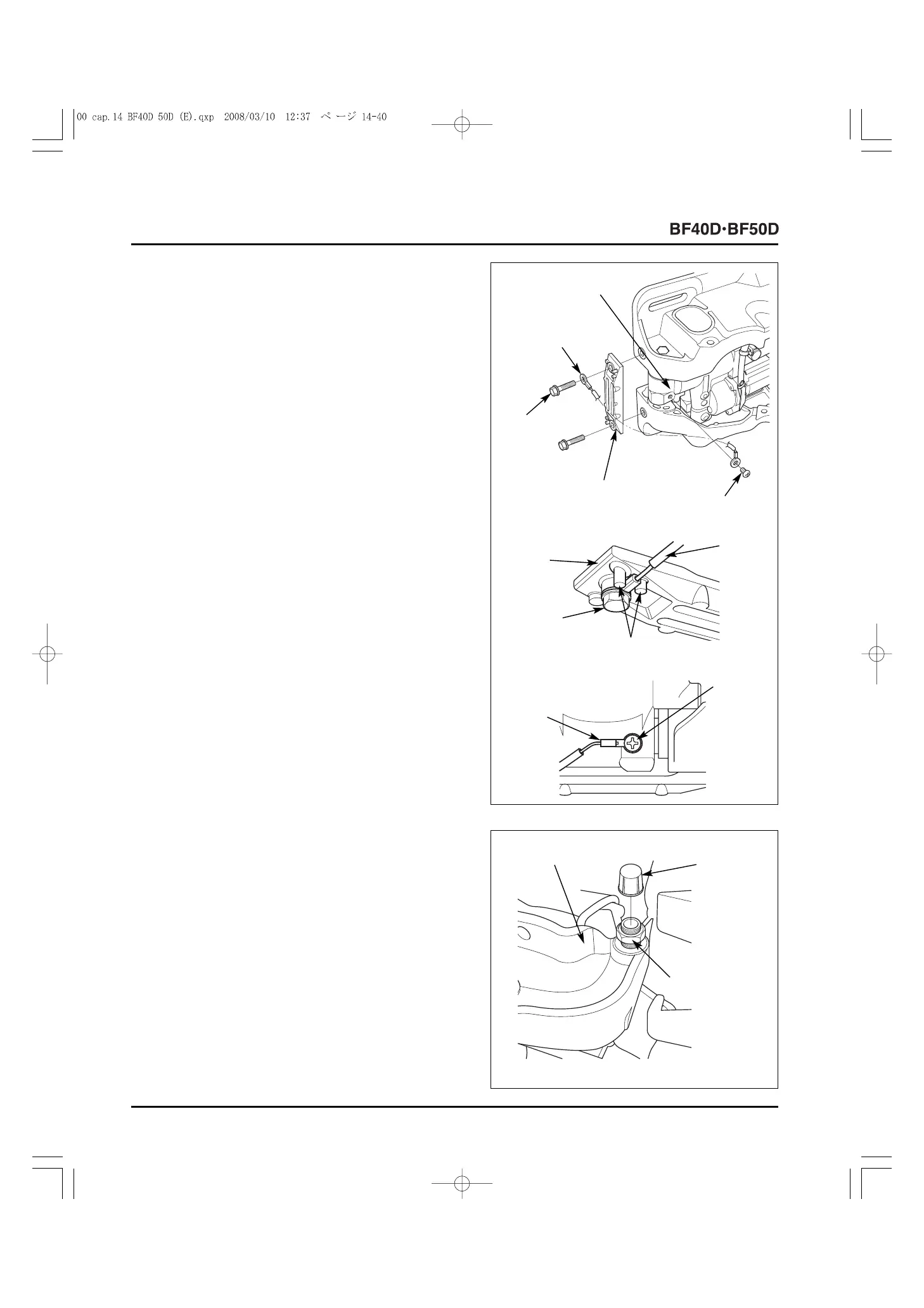 00 cap.14 BF40D 50D (E).qxp 2008/03/10 12:37 ページ 14-40

BF40D·BF50D